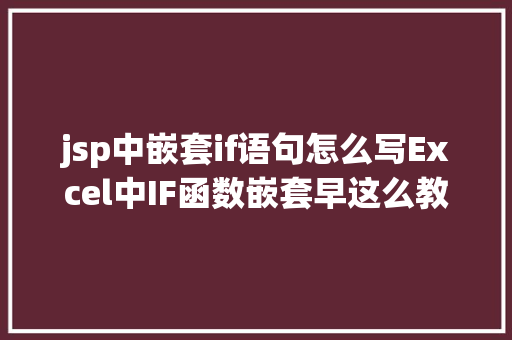 jsp中嵌套if语句怎么写Excel中IF函数嵌套早这么教